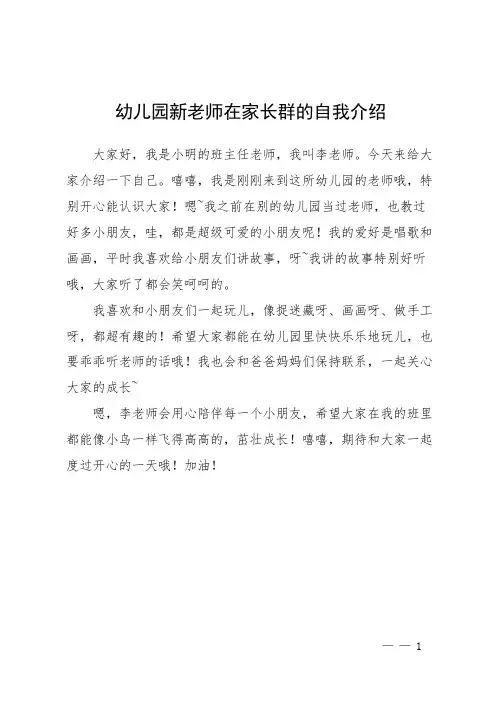 幼儿园新老师在家长群的自我介绍

大家好，我是小明的班主任老师，我叫李老师。今天来给大家介绍一下自己。嘻嘻，我是刚刚来到这所幼儿园的老师哦，特别开心能认识大家！嗯~我之前在别的幼儿园当过老师，也教过好多小朋友，哇，都是超级可爱的小朋友呢！我的爱好是唱歌和画画，平时我喜欢给小朋友们讲故事，呀~我讲的故事特别好听哦，大家听了都会笑呵呵的。

我喜欢和小朋友们一起玩儿，像捉迷藏呀、画画呀、做手工呀，都超有趣的！希望大家都能在幼儿园里快快乐乐地玩儿，也要乖乖听老师的话哦！我也会和爸爸妈妈们保持联系，一起关心大家的成长~

嗯，李老师会用心陪伴每一个小朋友，希望大家在我的班里都能像小鸟一样飞得高高的，茁壮成长！嘻嘻，期待和大家一起度过开心的一天哦！加油！

— — 1